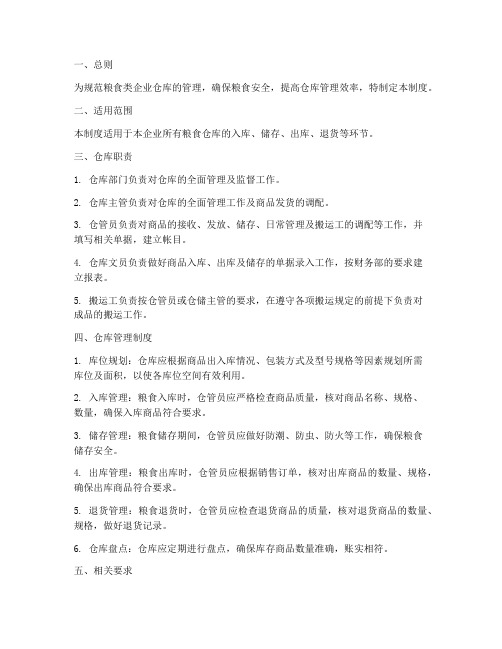 一、总则

为规范粮食类企业仓库的管理，确保粮食安全，提高仓库管理效率，特制定本制度。

二、适用范围

本制度适用于本企业所有粮食仓库的入库、储存、出库、退货等环节。

三、仓库职责

1. 仓库部门负责对仓库的全面管理及监督工作。

2. 仓库主管负责对仓库的全面管理工作及商品发货的调配。

3. 仓管员负责对商品的接收、发放、储存、日常管理及搬运工的调配等工作，并填写相关单据，建立帐目。

4. 仓库文员负责做好商品入库、出库及储存的单据录入工作，按财务部的要求建立报表。

5. 搬运工负责按仓管员或仓储主管的要求，在遵守各项搬运规定的前提下负责对成品的搬运工作。

四、仓库管理制度

1. 库位规划：仓库应根据商品出入库情况、包装方式及型号规格等因素规划所需库位及面积，以使各库位空间有效利用。

2. 入库管理：粮食入库时，仓管员应严格检查商品质量，核对商品名称、规格、数量，确保入库商品符合要求。

3. 储存管理：粮食储存期间，仓管员应做好防潮、防虫、防火等工作，确保粮食储存安全。

4. 出库管理：粮食出库时，仓管员应根据销售订单，核对出库商品的数量、规格，确保出库商品符合要求。

5. 退货管理：粮食退货时，仓管员应检查退货商品的质量，核对退货商品的数量、规格，做好退货记录。

6. 仓库盘点：仓库应定期进行盘点，确保库存商品数量准确，账实相符。

五、相关要求